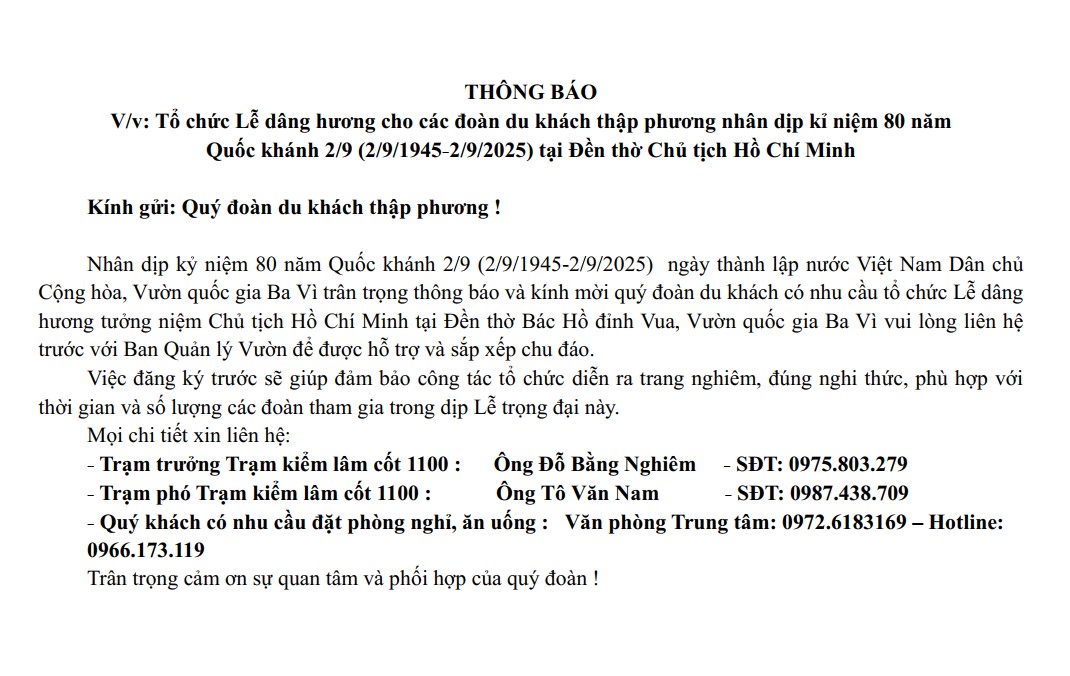 THÔNG BÁO
V/v: Tổ chức Lễ dâng hương cho các đoàn du khách thập phương nhân dịp kỉ niệm 80 năm Quốc khánh 2/9 (2/9/1945-2/9/2025) tại Đền thờ Chủ tịch Hồ Chí Minh

Kính gửi: Quý đoàn du khách thập phương !

Nhân dịp kỷ niệm 80 năm Quốc khánh 2/9 (2/9/1945-2/9/2025) ngày thành lập nước Việt Nam Dân chủ Cộng hòa, Vườn quốc gia Ba Vì trân trọng thông báo và kính mời quý đoàn du khách có nhu cầu tổ chức Lễ dâng hương tưởng niệm Chủ tịch Hồ Chí Minh tại Đền thờ Bác Hồ đỉnh Vua, Vườn quốc gia Ba Vì vui lòng liên hệ trước với Ban Quản lý Vườn để được hỗ trợ và sắp xếp chu đáo.

Việc đăng ký trước sẽ giúp đảm bảo công tác tổ chức diễn ra trang nghiêm, đúng nghi thức, phù hợp với thời gian và số lượng các đoàn tham gia trong dịp Lễ trọng đại này.

Mọi chi tiết xin liên hệ:
- Trạm trưởng Trạm kiểm lâm cốt 1100 : Ông Đỗ Bằng Nghiêm - SĐT: 0975.803.279
- Trạm phó Trạm kiểm lâm cốt 1100 : Ông Tô Văn Nam - SĐT: 0987.438.709
- Quý khách có nhu cầu đặt phòng nghỉ, ăn uống : Văn phòng Trung tâm: 0972.6183169 – Hotline: 0966.173.119
Trân trọng cảm ơn sự quan tâm và phối hợp của quý đoàn !